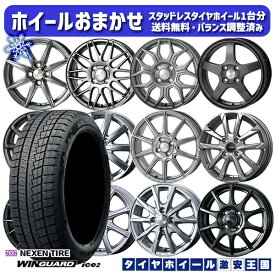 ホイールおまかせ
スタッドレスタイヤホイール1台分
送料無料・バランス調整済み

NEXEN TIRE
WINGUARD ice2

タイヤホイール激安王国